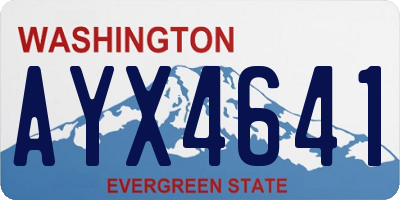 WASHINGTON

AYX4641

EVERGREEN STATE